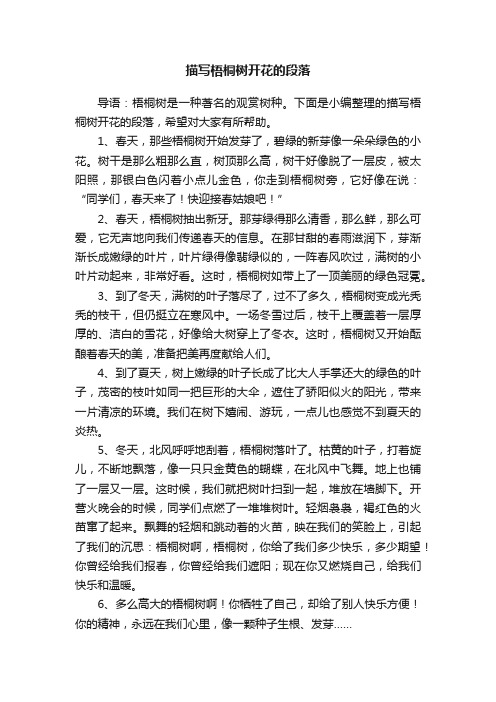 描写梧桐树开花的段落

导语：梧桐树是一种著名的观赏树种。下面是小编整理的描写梧桐树开花的段落，希望对大家有所帮助。

1、春天，那些梧桐树开始发芽了，碧绿的新芽像一朵朵绿色的小花。树干是那么粗那么直，树顶那么高，树干好像脱了一层皮，被太阳照，那银白色闪着小点儿金色，你走到梧桐树旁，它好像在说：“同学们，春天来了！快迎接春姑娘吧！”

2、春天，梧桐树抽出新牙。那芽绿得那么清香，那么鲜，那么可爱，它无声地向我们传递春天的信息。在那甘甜的春雨滋润下，芽渐渐长成嫩绿的叶片，叶片绿得像翡绿似的，一阵春风吹过，满树的小叶片动起来，非常好看。这时，梧桐树如带上了一顶美丽的绿色冠冕。

3、到了冬天，满树的叶子落尽了，过不了多久，梧桐树变成光秃秃的枝干，但仍挺立在寒风中。一场冬雪过后，枝干上覆盖着一层厚厚的、洁白的雪花，好像给大树穿上了冬衣。这时，梧桐树又开始酝酿着春天的美，准备把美再度献给人们。

4、到了夏天，树上嫩绿的叶子长成了比大人手掌还大的绿色的叶子，茂密的枝叶如同一把巨形的大伞，遮住了骄阳似火的阳光，带来一片清凉的环境。我们在树下嬉闹、游玩，一点儿也感觉不到夏天的炎热。

5、冬天，北风呼呼地刮着，梧桐树落叶了。枯黄的叶子，打着旋儿，不断地飘落，像一只只金黄色的蝴蝶，在北风中飞舞。地上也铺了一层又一层。这时候，我们就把树叶扫到一起，堆放在墙脚下。开营火晚会的时候，同学们点燃了一堆堆树叶。轻烟袅袅，褐红色的火苗窜了起来。飘舞的轻烟和跳动着的火苗，映在我们的笑脸上，引起了我们的沉思：梧桐树啊，梧桐树，你给了我们多少快乐，多少期望！你曾经给我们报春，你曾经给我们遮阳；现在你又燃烧自己，给我们快乐和温暖。

6、多么高大的梧桐树啊！你牺牲了自己，却给了别人快乐方便！你的精神，永远在我们心里，像一颗种子生根、发芽……